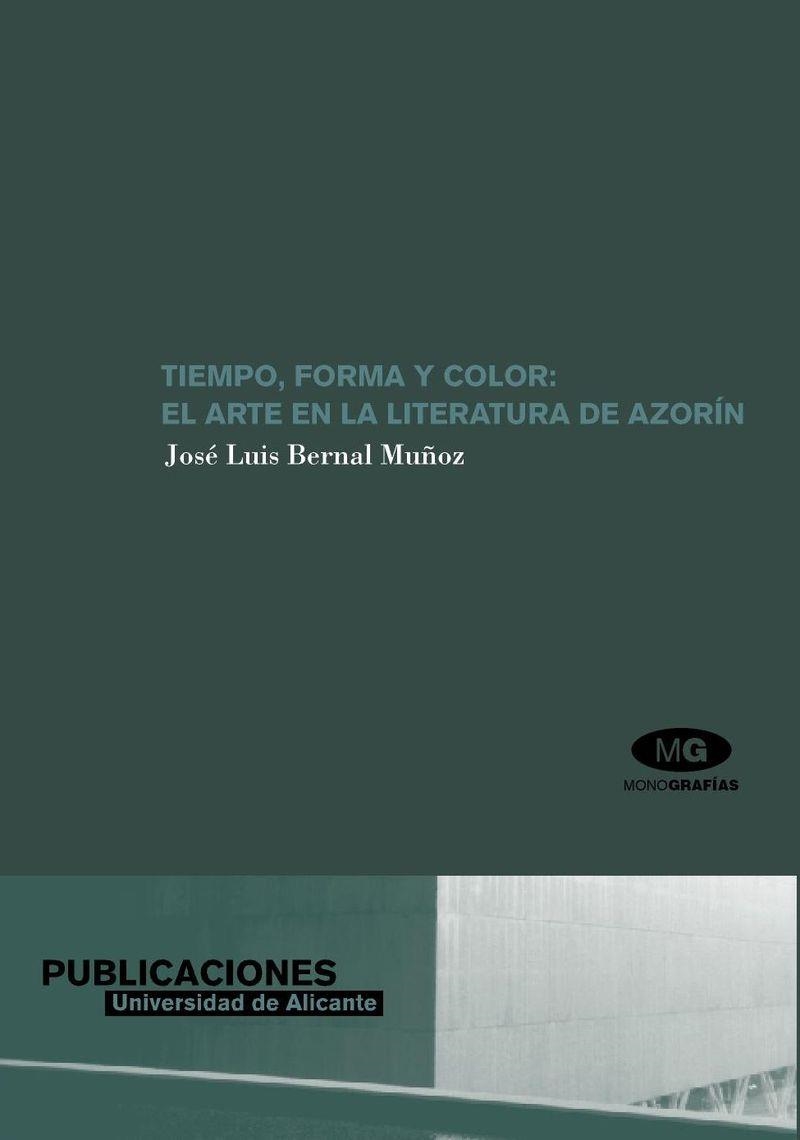 TIEMPO, FORMA Y COLOR:
EL ARTE EN LA LITERATURA DE AZORÍN

José Luis Bernal Muñoz

MG
MONOGRAFÍAS

PUBLICACIONES
Universidad de Alicante